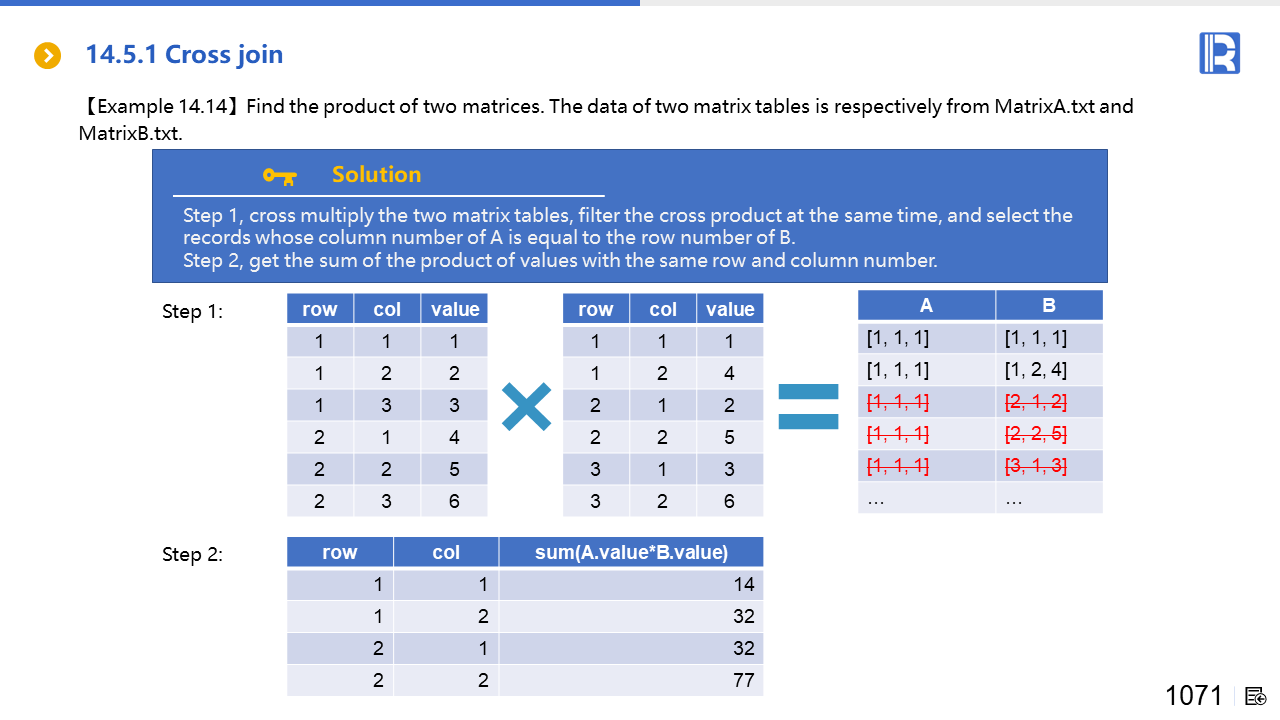 14.5.1 Cross join

【Example 14.14】Find the product of two matrices. The data of two matrix tables is respectively from MatrixA.txt and MatrixB.txt.

Solution

Step 1, cross multiply the two matrix tables, filter the cross product at the same time, and select the records whose column number of A is equal to the row number of B.
Step 2, get the sum of the product of values with the same row and column number.

Step 1:

| row | col | value |
|---|---|---|
| 1 | 1 | 1 |
| 1 | 2 | 2 |
| 1 | 3 | 3 |
| 2 | 1 | 4 |
| 2 | 2 | 5 |
| 2 | 3 | 6 |

| row | col | value |
|---|---|---|
| 1 | 1 | 1 |
| 1 | 2 | 4 |
| 2 | 1 | 2 |
| 2 | 2 | 5 |
| 3 | 1 | 3 |
| 3 | 2 | 6 |

| A | B |
|---|---|
| [1, 1, 1] | [1, 1, 1] |
| [1, 1, 1] | [1, 2, 4] |
| [1, 1, 1] | [2, 1, 2] |
| [1, 1, 1] | [2, 2, 5] |
| [1, 1, 1] | [3, 1, 3] |
| … | … |

Step 2:

| row | col | sum(A.value*B.value) |
|---|---|---|
| 1 | 1 | 14 |
| 1 | 2 | 32 |
| 2 | 1 | 32 |
| 2 | 2 | 77 |

1071